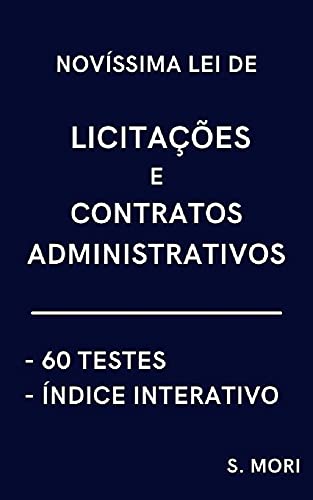 NOVÍSSIMA LEI DE

LICITAÇÕES
E
CONTRATOS
ADMINISTRATIVOS

- 60 TESTES
- ÍNDICE INTERATIVO

S. MORI